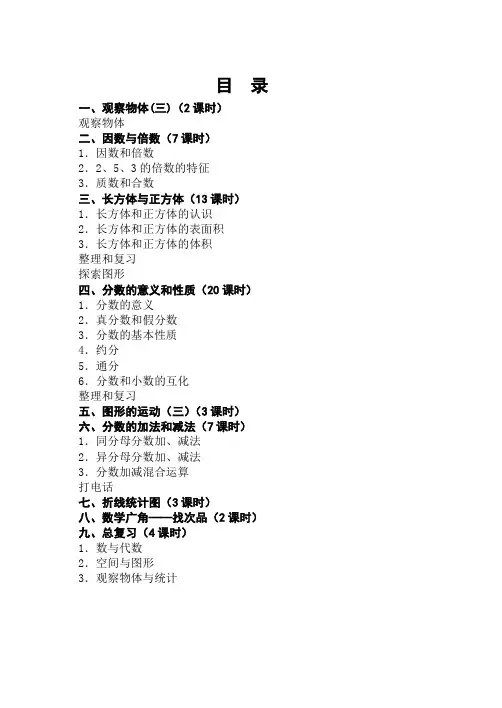 目 录

一、观察物体(三)(2课时)
观察物体
二、因数与倍数(7课时)
1.因数和倍数
2.2、5、3的倍数的特征
3.质数和合数
三、长方体与正方体(13课时)
1.长方体和正方体的认识
2.长方体和正方体的表面积
3.长方体和正方体的体积
整理和复习
探索图形
四、分数的意义和性质(20课时)
1.分数的意义
2.真分数和假分数
3.分数的基本性质
4.约分
5.通分
6.分数和小数的互化
整理和复习
五、图形的运动(三)(3课时)
六、分数的加法和减法(7课时)
1.同分母分数加、减法
2.异分母分数加、减法
3.分数加减混合运算
打电话
七、折线统计图(3课时)
八、数学广角——找次品(2课时)
九、总复习(4课时)
1.数与代数
2.空间与图形
3.观察物体与统计